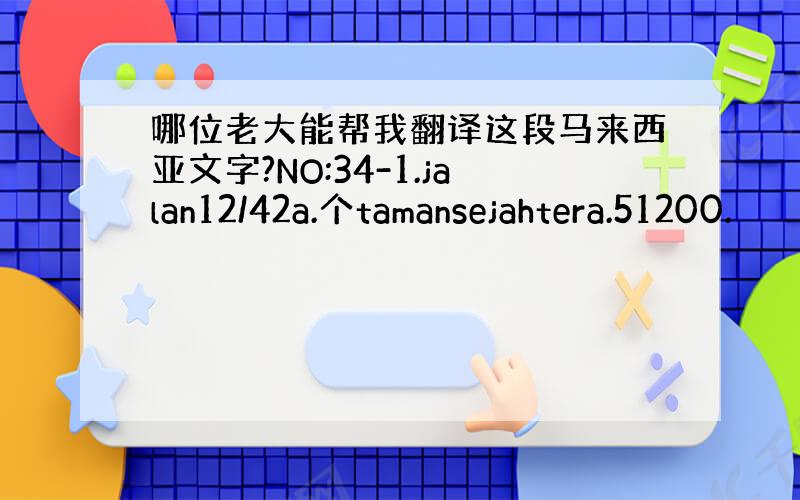 哪位老大能帮我翻译这段马来西亚文字?NO:34-1.jalan12/42a.个tamansejahtera.51200.